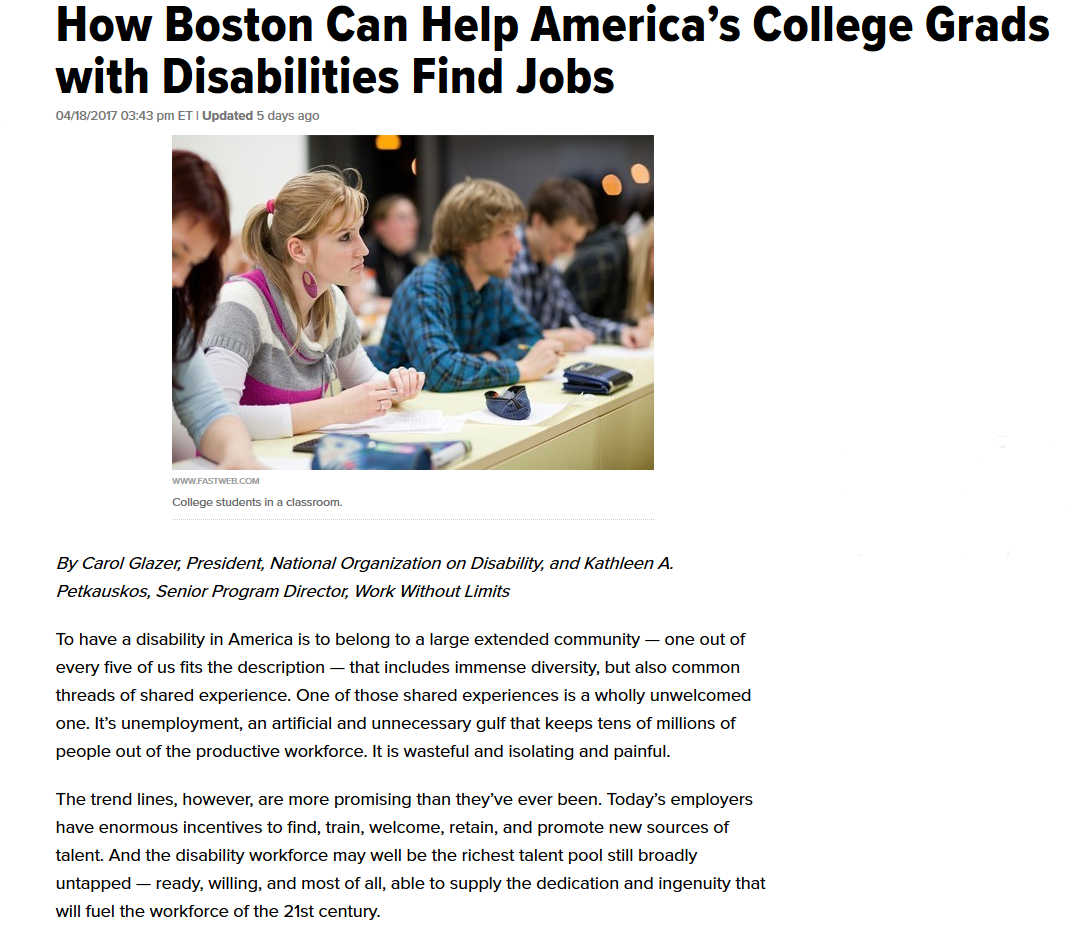 How Boston Can Help America's College Grads with Disabilities Find Jobs

04/18/2017 03:43 pm ET | Updated 5 days ago

WWW.FASTWEB.COM

College students in a classroom.

By Carol Glazer, President, National Organization on Disability, and Kathleen A. Petkauskos, Senior Program Director, Work Without Limits

To have a disability in America is to belong to a large extended community — one out of every five of us fits the description — that includes immense diversity, but also common threads of shared experience. One of those shared experiences is a wholly unwelcomed one. It's unemployment, an artificial and unnecessary gulf that keeps tens of millions of people out of the productive workforce. It is wasteful and isolating and painful.

The trend lines, however, are more promising than they've ever been. Today's employers have enormous incentives to find, train, welcome, retain, and promote new sources of talent. And the disability workforce may well be the richest talent pool still broadly untapped — ready, willing, and most of all, able to supply the dedication and ingenuity that will fuel the workforce of the 21st century.